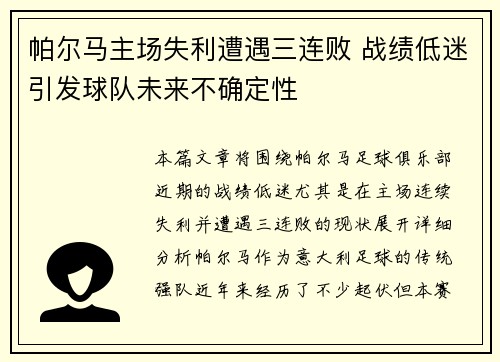 帕尔马主场失利遭遇三连败 战绩低迷引发球队未来不确定性

本篇文章将围绕帕尔马足球俱乐部近期的战绩低迷尤其是在主场连续失利并遭遇三连败的现状展开详细分析帕尔马作为意大利足球的传统强队近年来经历了不少起伏但本赛